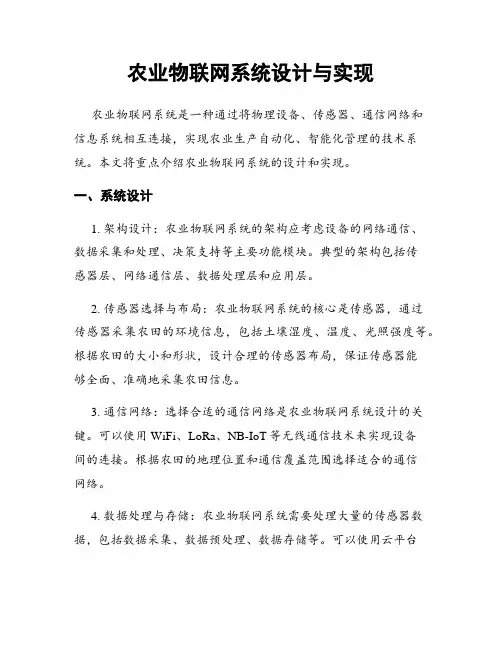 农业物联网系统设计与实现

农业物联网系统是一种通过将物理设备、传感器、通信网络和信息系统相互连接，实现农业生产自动化、智能化管理的技术系统。本文将重点介绍农业物联网系统的设计和实现。

一、系统设计

1. 架构设计：农业物联网系统的架构应考虑设备的网络通信、数据采集和处理、决策支持等主要功能模块。典型的架构包括传感器层、网络通信层、数据处理层和应用层。

2. 传感器选择与布局：农业物联网系统的核心是传感器，通过传感器采集农田的环境信息，包括土壤湿度、温度、光照强度等。根据农田的大小和形状，设计合理的传感器布局，保证传感器能够全面、准确地采集农田信息。

3. 通信网络：选择合适的通信网络是农业物联网系统设计的关键。可以使用 WiFi、LoRa、NB-IoT 等无线通信技术来实现设备间的连接。根据农田的地理位置和通信覆盖范围选择适合的通信网络。

4. 数据处理与存储：农业物联网系统需要处理大量的传感器数据，包括数据采集、数据预处理、数据存储等。可以使用云平台